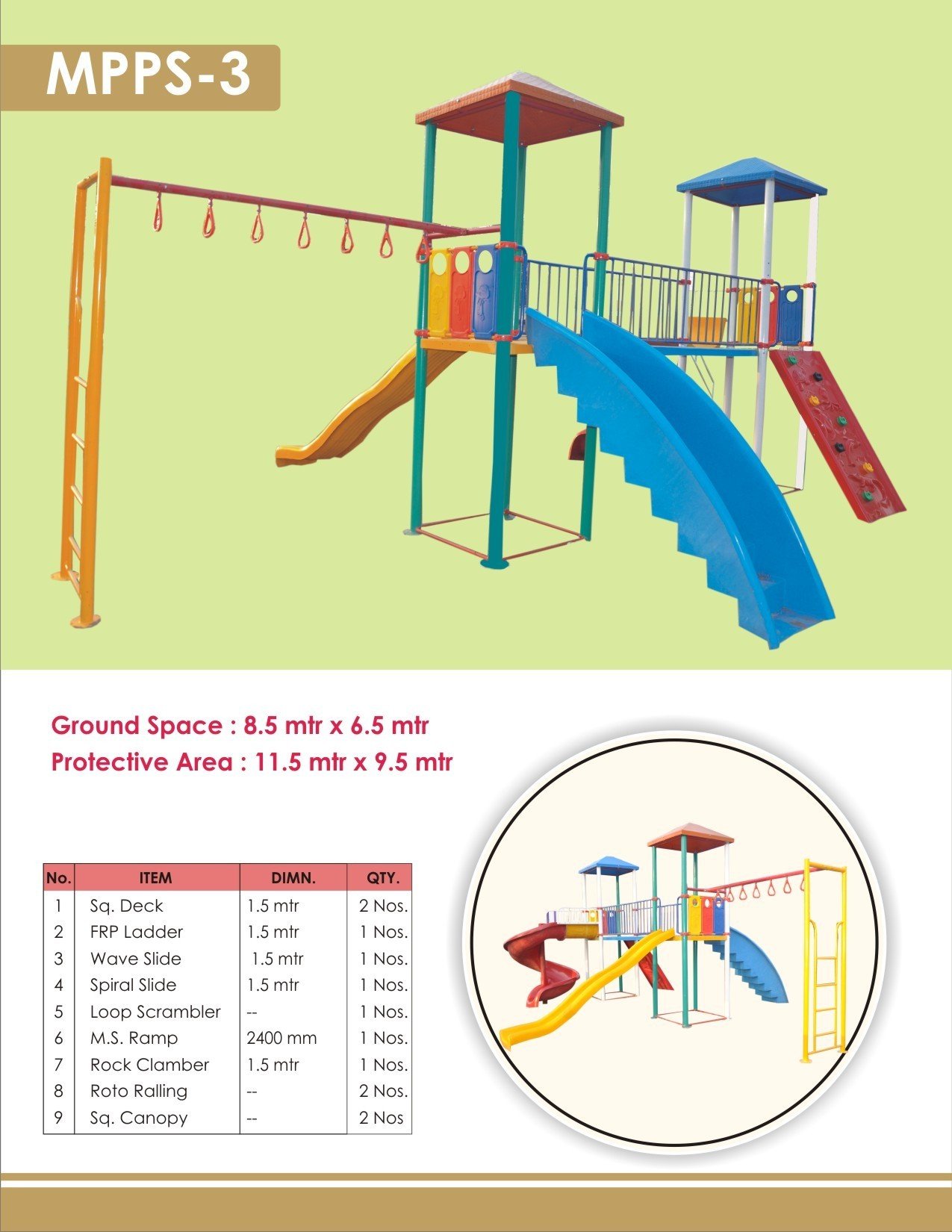 MPPS-3

Ground Space : 8.5 mtr x 6.5 mtr
Protective Area : 11.5 mtr x 9.5 mtr

| No. | ITEM | DIMN. | QTY. |
|---|---|---|---|
| 1 | Sq. Deck | 1.5 mtr | 2 Nos. |
| 2 | FRP Ladder | 1.5 mtr | 1 Nos. |
| 3 | Wave Slide | 1.5 mtr | 1 Nos. |
| 4 | Spiral Slide | 1.5 mtr | 1 Nos. |
| 5 | Loop Scrambler | -- | 1 Nos. |
| 6 | M.S. Ramp | 2400 mm | 1 Nos. |
| 7 | Rock Clamber | 1.5 mtr | 1 Nos. |
| 8 | Roto Ralling | -- | 2 Nos. |
| 9 | Sq. Canopy | -- | 2 Nos |